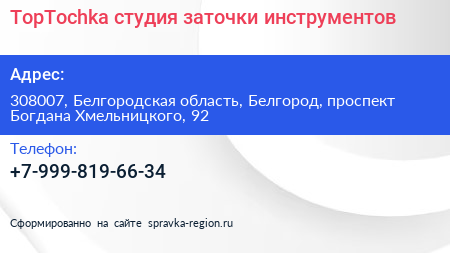 TopTochka студия заточки инструментов

Адрес:

308007, Белгородская область, Белгород, проспект Богдана Хмельницкого, 92

Телефон:

+7-999-819-66-34

Сформированно на сайте spravka-region.ru